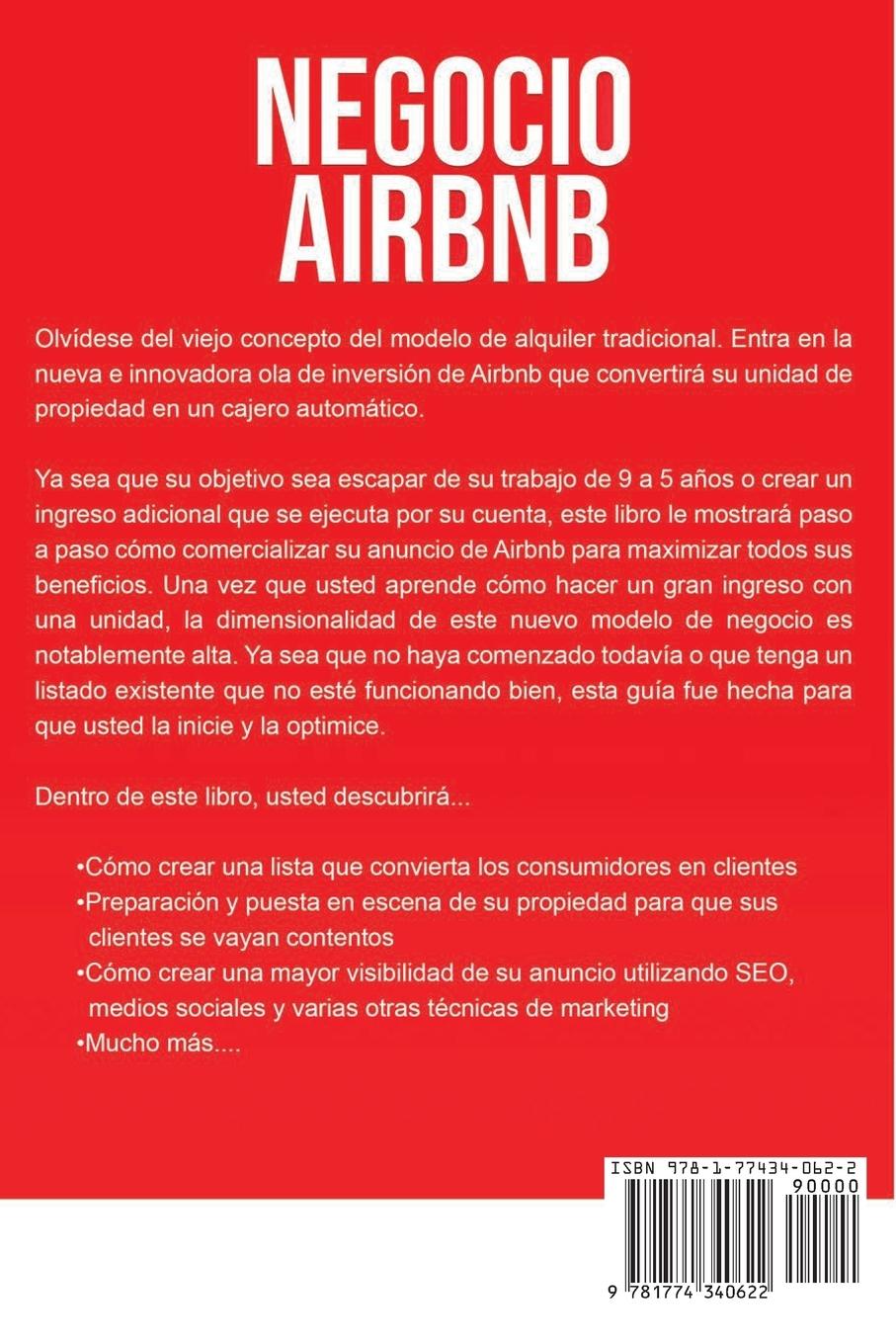 NEGOCIO AIRBNB

Olvídese del viejo concepto del modelo de alquiler tradicional. Entra en la nueva e innovadora ola de inversión de Airbnb que convertirá su unidad de propiedad en un cajero automático.

Ya sea que su objetivo sea escapar de su trabajo de 9 a 5 años o crear un ingreso adicional que se ejecuta por su cuenta, este libro le mostrará paso a paso cómo comercializar su anuncio de Airbnb para maximizar todos sus beneficios. Una vez que usted aprende cómo hacer un gran ingreso con una unidad, la dimensionalidad de este nuevo modelo de negocio es notablemente alta. Ya sea que no haya comenzado todavía o que tenga un listado existente que no esté funcionando bien, esta guía fue hecha para que usted la inicie y la optimice.

Dentro de este libro, usted descubrirá...

•Cómo crear una lista que convierta los consumidores en clientes
•Preparación y puesta en escena de su propiedad para que sus clientes se vayan contentos
•Cómo crear una mayor visibilidad de su anuncio utilizando SEO, medios sociales y varias otras técnicas de marketing
•Mucho más....

ISBN 978-1-77434-062-2
90000
9 781774 340622